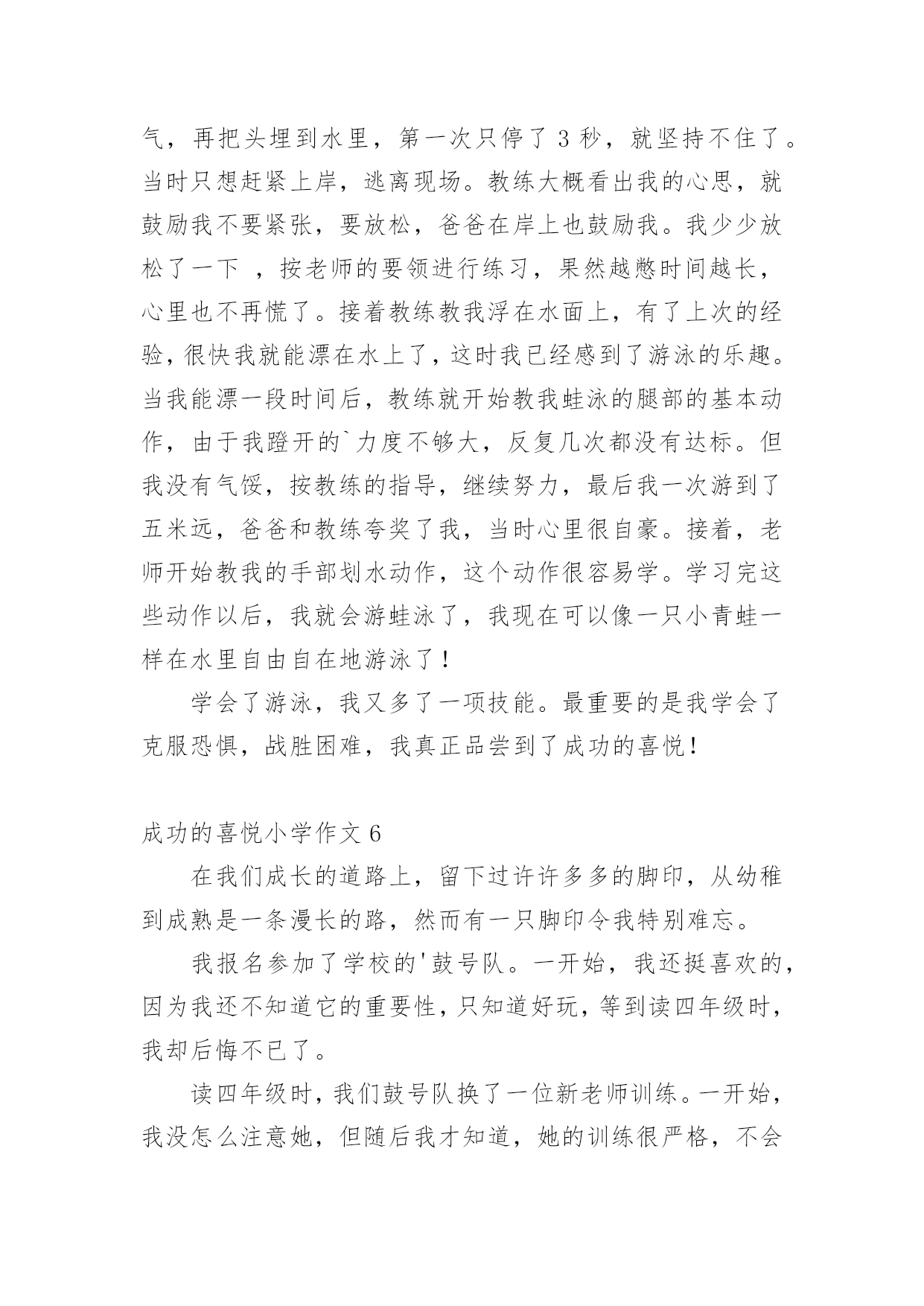 气，再把头埋到水里，第一次只停了 3 秒，就坚持不住了。当时只想赶紧上岸，逃离现场。教练大概看出我的心思，就鼓励我不要紧张，要放松，爸爸在岸上也鼓励我。我少少放松了一下 ，按老师的要领进行练习，果然越憋时间越长，心里也不再慌了。接着教练教我浮在水面上，有了上次的经验，很快我就能漂在水上了，这时我已经感到了游泳的乐趣。当我能漂一段时间后，教练就开始教我蛙泳的腿部的基本动作，由于我蹬开的`力度不够大，反复几次都没有达标。但我没有气馁，按教练的指导，继续努力，最后我一次游到了五米远，爸爸和教练夸奖了我，当时心里很自豪。接着，老师开始教我的手部划水动作，这个动作很容易学。学习完这些动作以后，我就会游蛙泳了，我现在可以像一只小青蛙一样在水里自由自在地游泳了！

学会了游泳，我又多了一项技能。最重要的是我学会了克服恐惧，战胜困难，我真正品尝到了成功的喜悦！

成功的喜悦小学作文 6

在我们成长的道路上，留下过许许多多的脚印，从幼稚到成熟是一条漫长的路，然而有一只脚印令我特别难忘。

我报名参加了学校的'鼓号队。一开始，我还挺喜欢的，因为我还不知道它的重要性，只知道好玩，等到读四年级时，我却后悔不已了。

读四年级时，我们鼓号队换了一位新老师训练。一开始，我没怎么注意她，但随后我才知道，她的训练很严格，不会